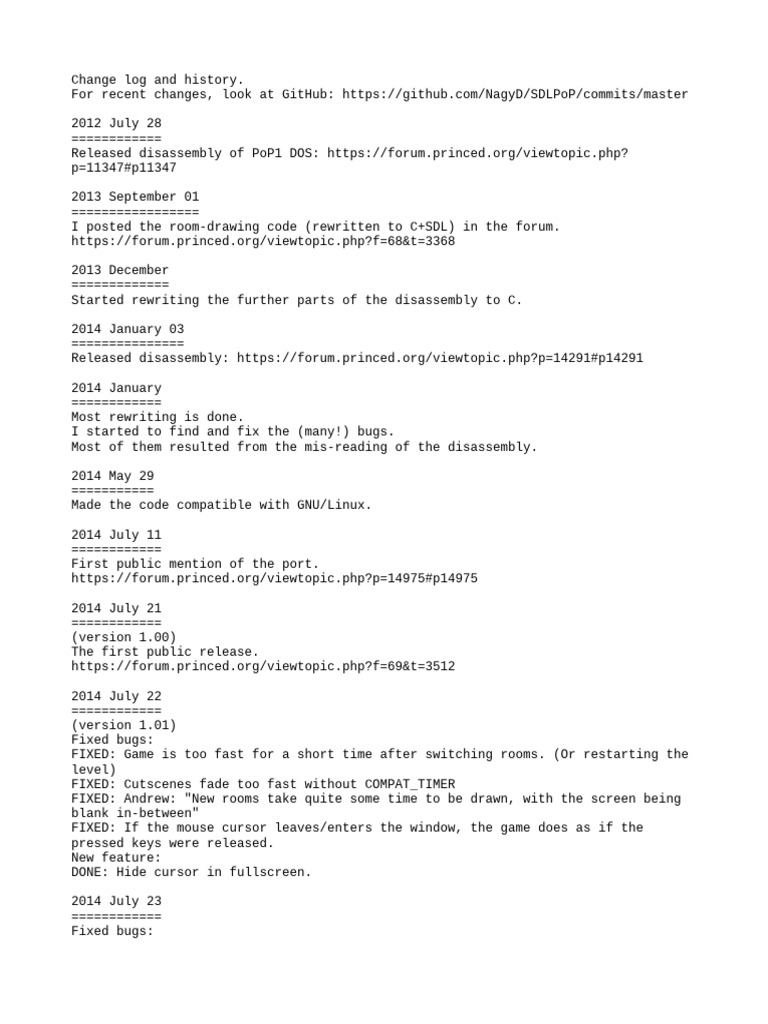 Change log and history.
For recent changes, look at GitHub: https://github.com/NagyD/SDLPoP/commits/master

2012 July 28
============
Released disassembly of PoP1 DOS: https://forum.princed.org/viewtopic.php?p=11347#p11347

2013 September 01
=================
I posted the room-drawing code (rewritten to C+SDL) in the forum.
https://forum.princed.org/viewtopic.php?f=68&t=3368

2013 December
=============
Started rewriting the further parts of the disassembly to C.

2014 January 03
===============
Released disassembly: https://forum.princed.org/viewtopic.php?p=14291#p14291

2014 January
============
Most rewriting is done.
I started to find and fix the (many!) bugs.
Most of them resulted from the mis-reading of the disassembly.

2014 May 29
===========
Made the code compatible with GNU/Linux.

2014 July 11
============
First public mention of the port.
https://forum.princed.org/viewtopic.php?p=14975#p14975

2014 July 21
============
(version 1.00)
The first public release.
https://forum.princed.org/viewtopic.php?f=69&t=3512

2014 July 22
============
(version 1.01)
Fixed bugs:
FIXED: Game is too fast for a short time after switching rooms. (Or restarting the level)
FIXED: Cutscenes fade too fast without COMPAT_TIMER
FIXED: Andrew: "New rooms take quite some time to be drawn, with the screen being blank in-between"
FIXED: If the mouse cursor leaves/enters the window, the game does as if the pressed keys were released.
New feature:
DONE: Hide cursor in fullscreen.

2014 July 23
============
Fixed bugs: